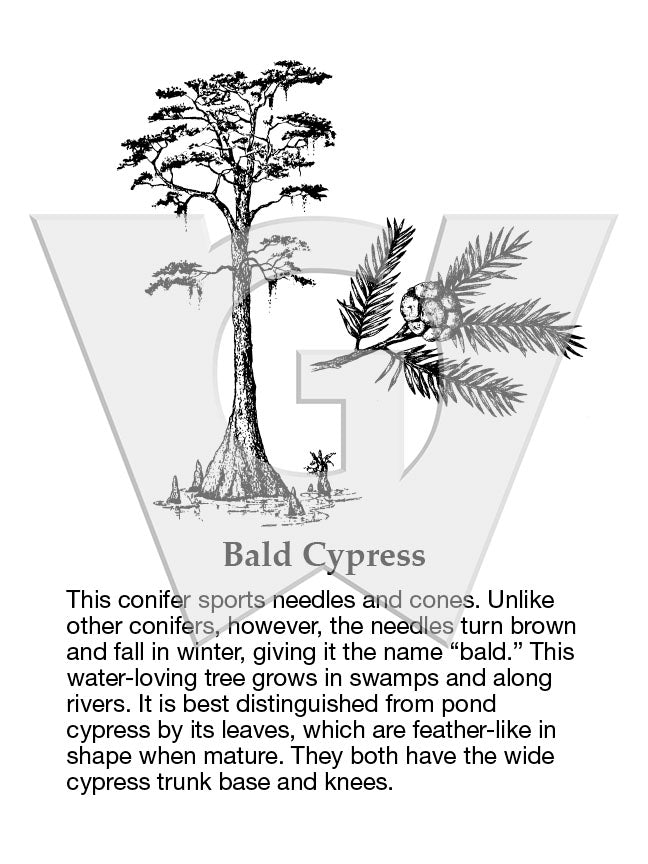 Bald Cypress

This conifer sports needles and cones. Unlike other conifers, however, the needles turn brown and fall in winter, giving it the name "bald." This water-loving tree grows in swamps and along rivers. It is best distinguished from pond cypress by its leaves, which are feather-like in shape when mature. They both have the wide cypress trunk base and knees.

GW